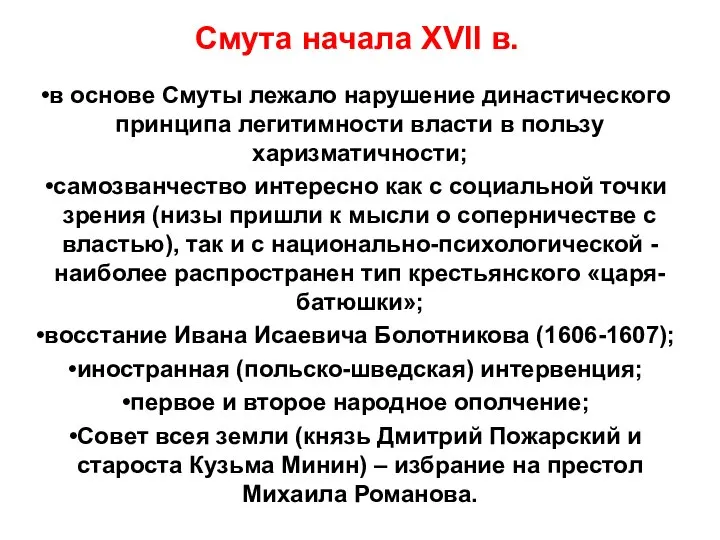 Смута начала XVII в.

•в основе Смуты лежало нарушение династического принципа легитимности власти в пользу харизматичности;

•самозванчество интересно как с социальной точки зрения (низы пришли к мысли о соперничестве с властью), так и с национально-психологической - наиболее распространен тип крестьянского «царя-батюшки»;

•восстание Ивана Исаевича Болотникова (1606-1607);

•иностранная (польско-шведская) интервенция;

•первое и второе народное ополчение;

•Совет всея земли (князь Дмитрий Пожарский и староста Кузьма Минин) – избрание на престол Михаила Романова.